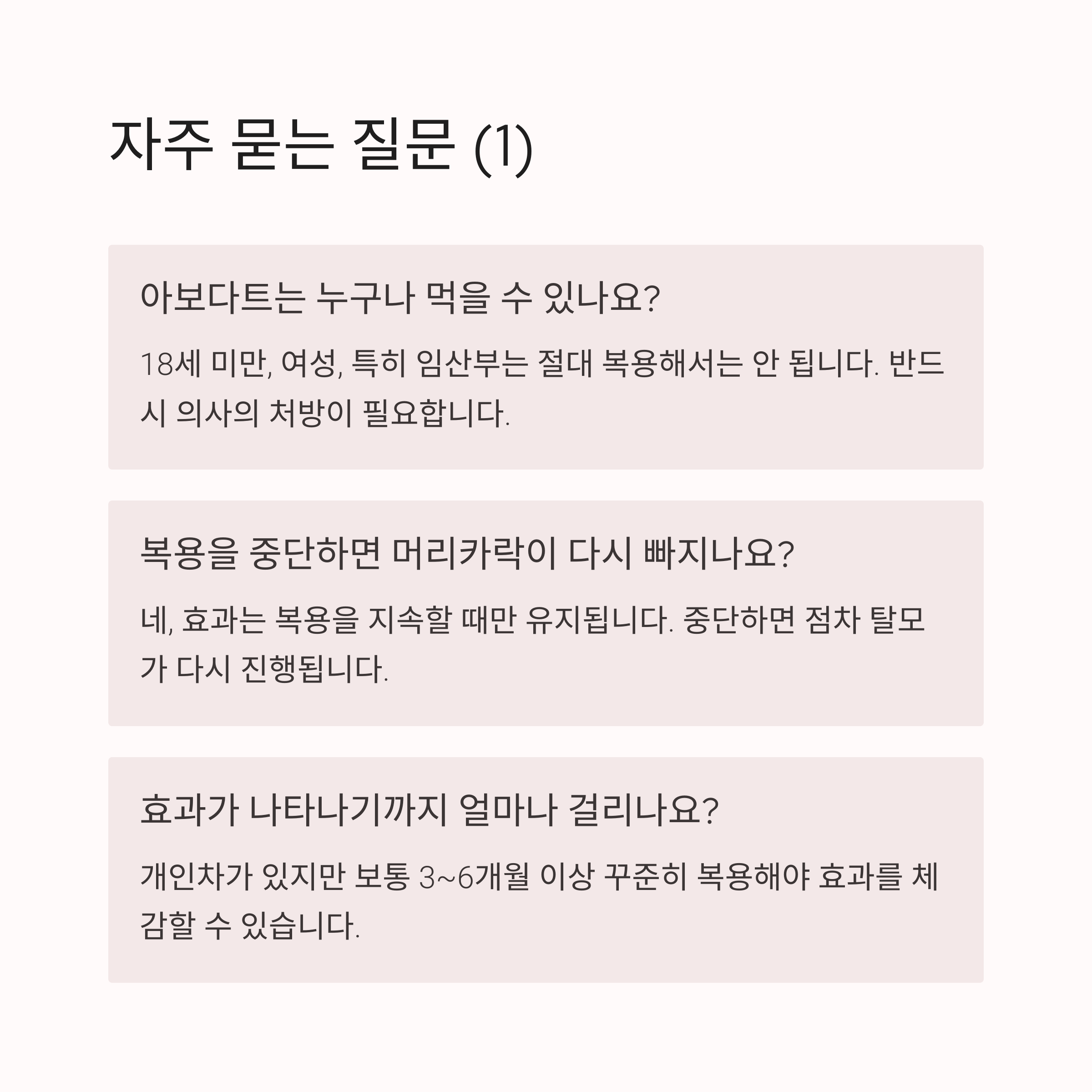 자주 묻는 질문 (1)

아보다트는 누구나 먹을 수 있나요?

18세 미만, 여성, 특히 임산부는 절대 복용해서는 안 됩니다. 반드시 의사의 처방이 필요합니다.

복용을 중단하면 머리카락이 다시 빠지나요?

네, 효과는 복용을 지속할 때만 유지됩니다. 중단하면 점차 탈모가 다시 진행됩니다.

효과가 나타나기까지 얼마나 걸리나요?

개인차가 있지만 보통 3~6개월 이상 꾸준히 복용해야 효과를 체감할 수 있습니다.